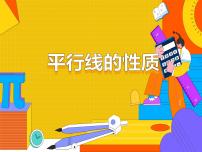 平行线的性质

π